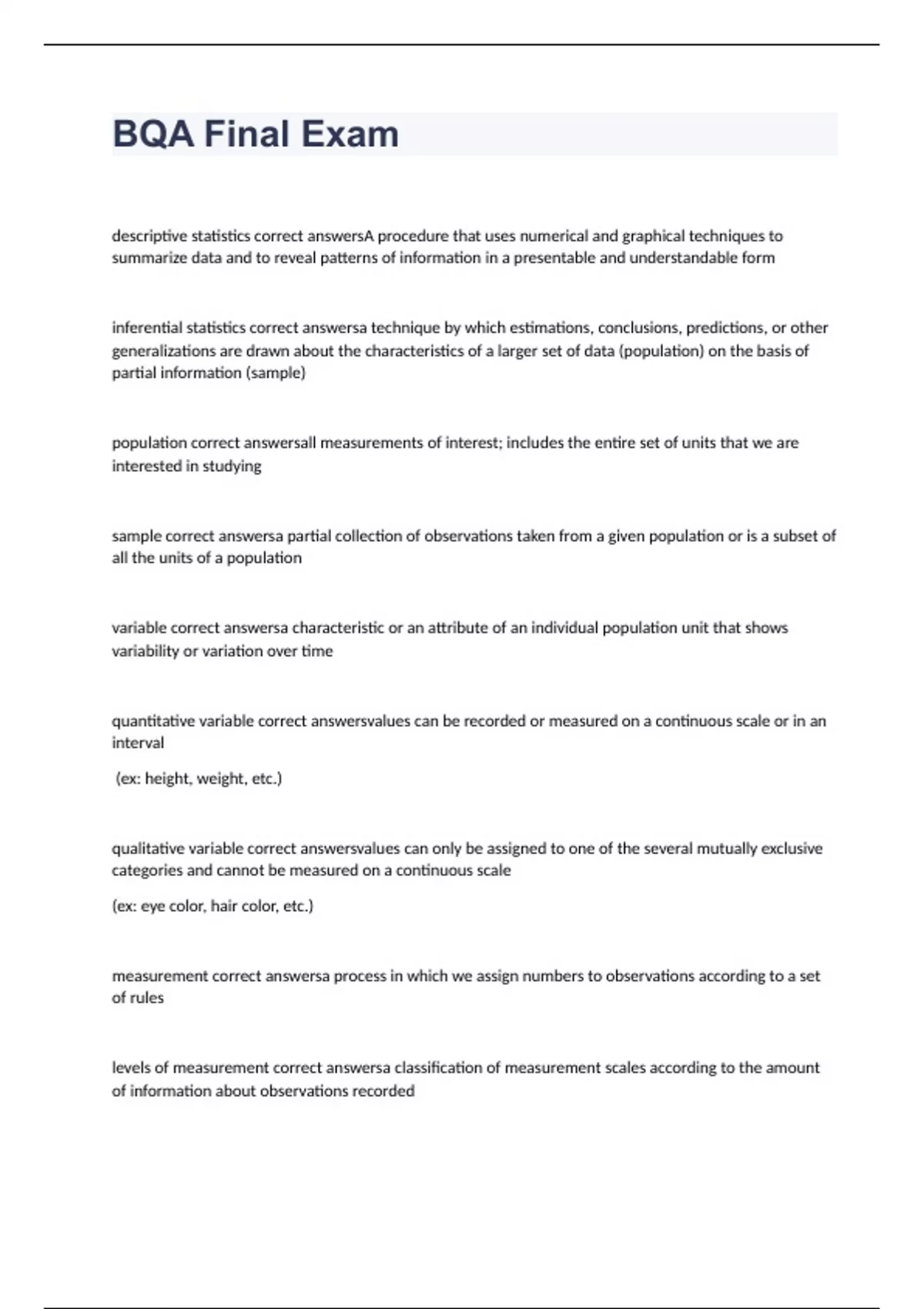 BQA Final Exam

descriptive statistics correct answersA procedure that uses numerical and graphical techniques to summarize data and to reveal patterns of information in a presentable and understandable form

inferential statistics correct answersa technique by which estimations, conclusions, predictions, or other generalizations are drawn about the characteristics of a larger set of data (population) on the basis of partial information (sample)

population correct answersall measurements of interest; includes the entire set of units that we are interested in studying

sample correct answersa partial collection of observations taken from a given population or is a subset of all the units of a population

variable correct answersa characteristic or an attribute of an individual population unit that shows variability or variation over time

quantitative variable correct answersvalues can be recorded or measured on a continuous scale or in an interval

(ex: height, weight, etc.)

qualitative variable correct answersvalues can only be assigned to one of the several mutually exclusive categories and cannot be measured on a continuous scale

(ex: eye color, hair color, etc.)

measurement correct answersa process in which we assign numbers to observations according to a set of rules

levels of measurement correct answersa classification of measurement scales according to the amount of information about observations recorded